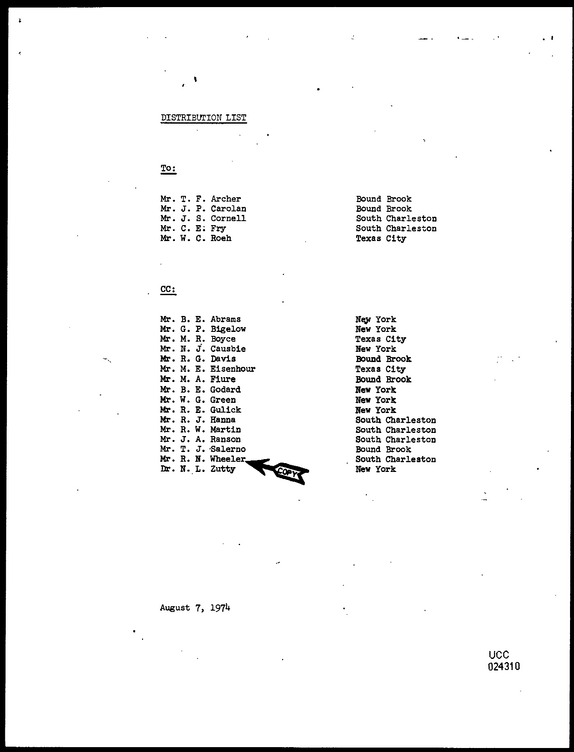 DISTRIBUTION LIST

To:

Mr. T. F. Archer Bound Brook
Mr. J. P. Carolan Bound Brook
Mr. J. S. Cornell South Charleston
Mr. C. E. Fry South Charleston
Mr. W. C. Roeh Texas City

CC:

Mr. B. E. Abrams New York
Mr. G. P. Bigelow New York
Mr. M. R. Boyce Texas City
Mr. N. J. Causbie New York
Mr. R. G. Davis Bound Brook
Mr. M. E. Eisenhour Texas City
Mr. M. A. Fiure Bound Brook
Mr. B. E. Godard New York
Mr. W. G. Green New York
Mr. R. E. Gulick New York
Mr. R. J. Hanna South Charleston
Mr. R. W. Martin South Charleston
Mr. J. A. Ranson South Charleston
Mr. T. J. Salerno Bound Brook
Mr. R. N. Wheeler South Charleston
Dr. N. L. Zutty New York

COPY

August 7, 1974

UCC
024310